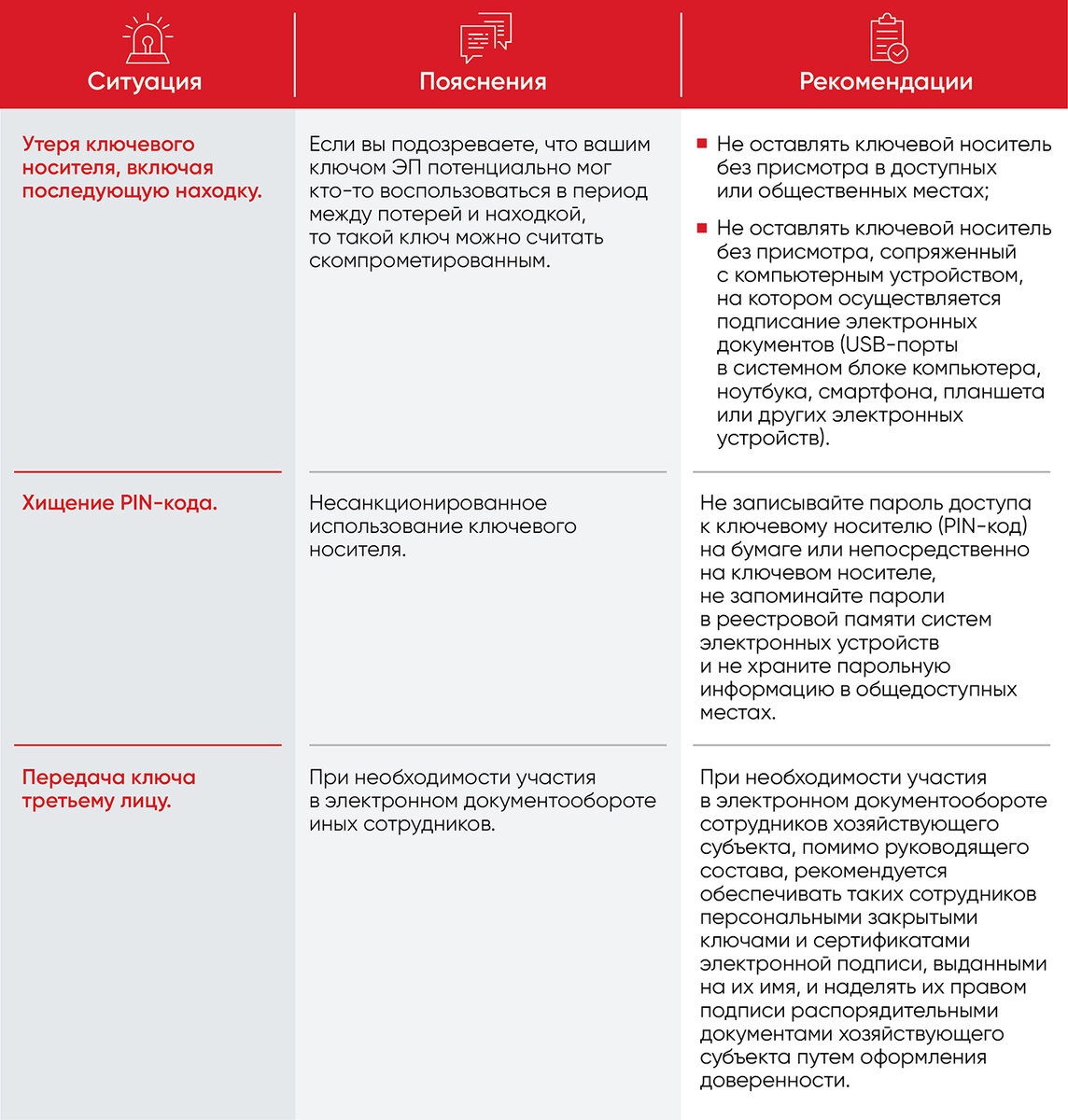 | Ситуация | Пояснения | Рекомендации |
|---|---|---|
| Утеря ключевого носителя, включая последующую находку. | Если вы подозреваете, что вашим ключом ЭП потенциально мог кто-то воспользоваться в период между потерей и находкой, то такой ключ можно считать скомпрометированным. | ■ Не оставлять ключевой носитель без присмотра в доступных или общественных местах; ■ Не оставлять ключевой носитель без присмотра, сопряженный с компьютерным устройством, на котором осуществляется подписание электронных документов (USB-порты в системном блоке компьютера, ноутбука, смартфона, планшета или других электронных устройств). |
| Хищение PIN-кода. | Несанкционированное использование ключевого носителя. | Не записывайте пароль доступа к ключевому носителю (PIN-код) на бумаге или непосредственно на ключевом носителе, не запоминайте пароли в реестровой памяти систем электронных устройств и не храните парольную информацию в общедоступных местах. |
| Передача ключа третьему лицу. | При необходимости участия в электронном документообороте иных сотрудников. | При необходимости участия в электронном документообороте сотрудников хозяйствующего субъекта, помимо руководящего состава, рекомендуется обеспечивать таких сотрудников персональными закрытыми ключами и сертификатами электронной подписи, выданными на их имя, и наделять их правом подписи распорядительными документами хозяйствующего субъекта путем оформления доверенности. |